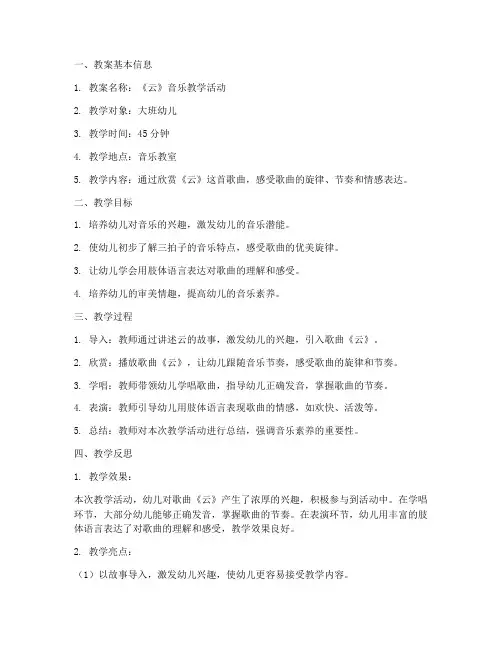 一、教案基本信息

1. 教案名称：《云》音乐教学活动

2. 教学对象：大班幼儿

3. 教学时间：45 分钟

4. 教学地点：音乐教室

5. 教学内容：通过欣赏《云》这首歌曲，感受歌曲的旋律、节奏和情感表达。

二、教学目标

1. 培养幼儿对音乐的兴趣，激发幼儿的音乐潜能。

2. 使幼儿初步了解三拍子的音乐特点，感受歌曲的优美旋律。

3. 让幼儿学会用肢体语言表达对歌曲的理解和感受。

4. 培养幼儿的审美情趣，提高幼儿的音乐素养。

三、教学过程

1. 导入：教师通过讲述云的故事，激发幼儿的兴趣，引入歌曲《云》。

2. 欣赏：播放歌曲《云》，让幼儿跟随音乐节奏，感受歌曲的旋律和节奏。

3. 学唱：教师带领幼儿学唱歌曲，指导幼儿正确发音，掌握歌曲的节奏。

4. 表演：教师引导幼儿用肢体语言表现歌曲的情感，如欢快、活泼等。

5. 总结：教师对本次教学活动进行总结，强调音乐素养的重要性。

四、教学反思

1. 教学效果：

本次教学活动，幼儿对歌曲《云》产生了浓厚的兴趣，积极参与到活动中。在学唱环节，大部分幼儿能够正确发音，掌握歌曲的节奏。在表演环节，幼儿用丰富的肢体语言表达了对歌曲的理解和感受，教学效果良好。

2. 教学亮点：

（1）以故事导入，激发幼儿兴趣，使幼儿更容易接受教学内容。